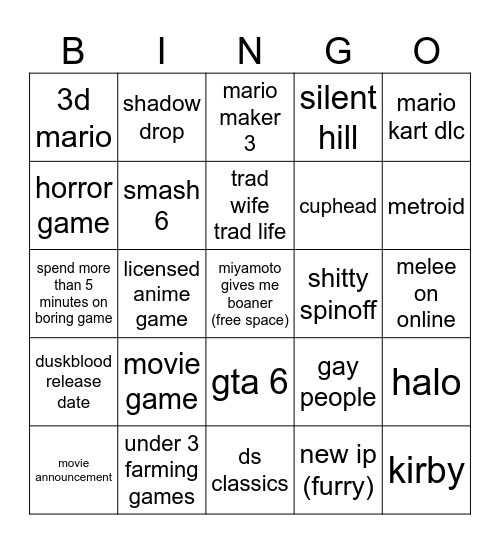 | B | I | N | G | O |
|---|---|---|---|---|
| 3d mario | shadow drop | mario maker 3 | silent hill | mario kart dlc |
| horror game | smash 6 | trad wife trad life | cuphead | metroid |
| spend more than 5 minutes on boring game | licensed anime game | miyamoto gives me boaner (free space) | shitty spinoff | melee on online |
| duskblood release date | movie game | gta 6 | gay people | halo |
| movie announcement | under 3 farming games | ds classics | new ip (furry) | kirby |